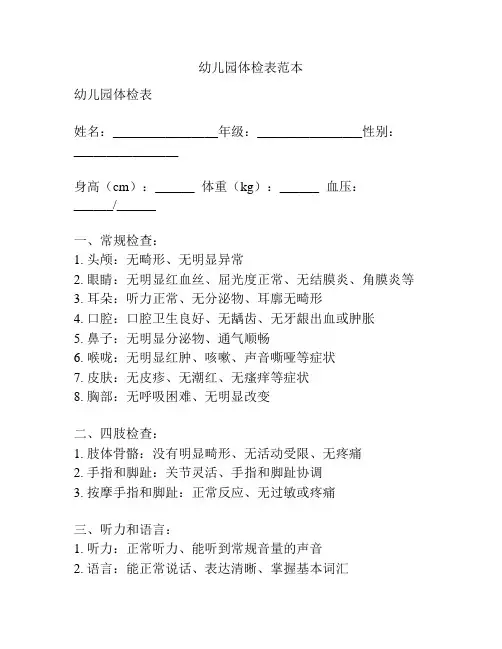 幼儿园体检表范本

幼儿园体检表

姓名：________________年级：________________性别：________________

身高（cm）：______ 体重（kg）：______ 血压：______/______

一、常规检查：
1. 头颅：无畸形、无明显异常
2. 眼睛：无明显红血丝、屈光度正常、无结膜炎、角膜炎等
3. 耳朵：听力正常、无分泌物、耳廓无畸形
4. 口腔：口腔卫生良好、无龋齿、无牙龈出血或肿胀
5. 鼻子：无明显分泌物、通气顺畅
6. 喉咙：无明显红肿、咳嗽、声音嘶哑等症状
7. 皮肤：无皮疹、无潮红、无瘙痒等症状
8. 胸部：无呼吸困难、无明显改变

二、四肢检查：
1. 肢体骨骼：没有明显畸形、无活动受限、无疼痛
2. 手指和脚趾：关节灵活、手指和脚趾协调
3. 按摩手指和脚趾：正常反应、无过敏或疼痛

三、听力和语言：
1. 听力：正常听力、能听到常规音量的声音
2. 语言：能正常说话、表达清晰、掌握基本词汇